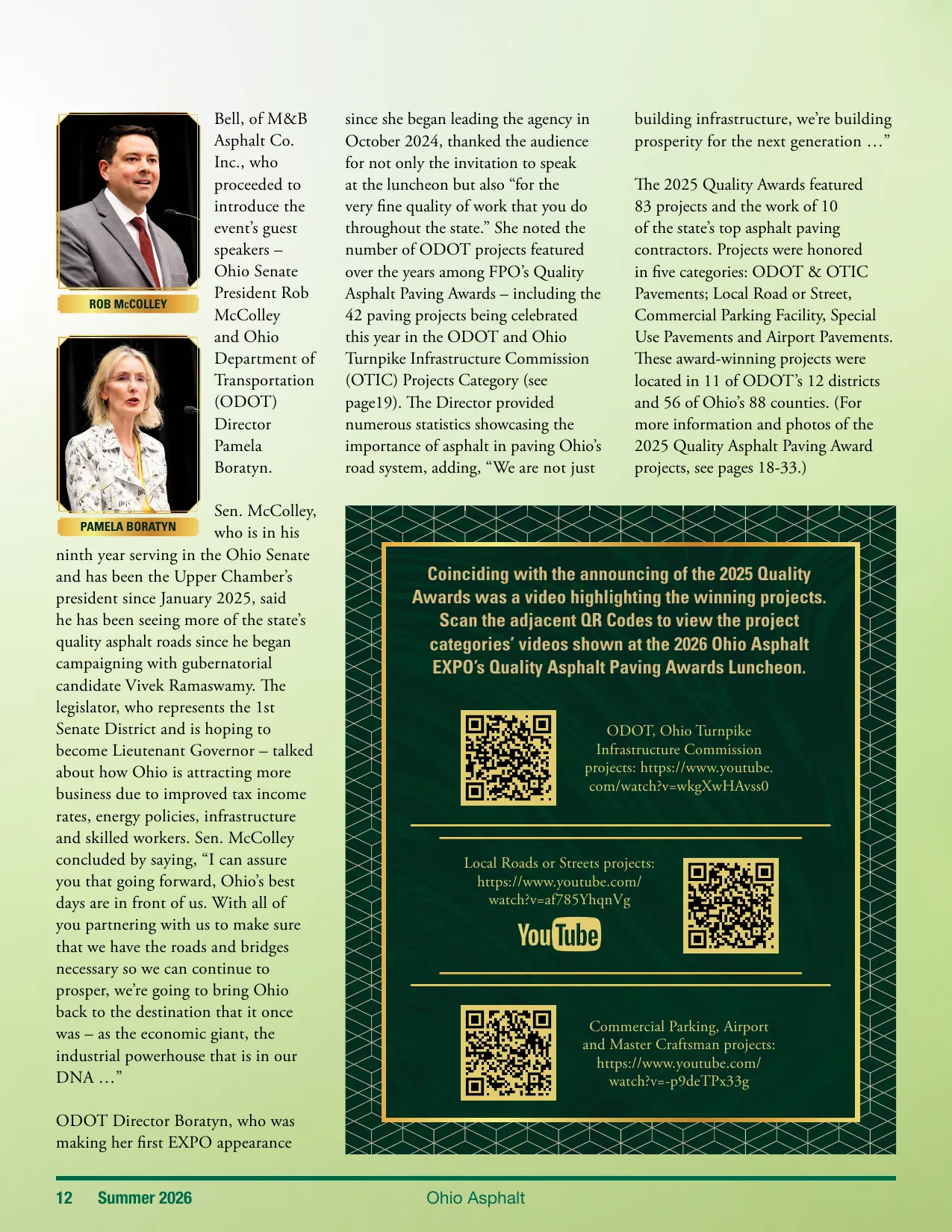 ROB McCOLLEY

PAMELA BORATYN

Bell, of M&B Asphalt Co. Inc., who proceeded to introduce the event's guest speakers – Ohio Senate President Rob McColley and Ohio Department of Transportation (ODOT) Director Pamela Boratyn.

Sen. McColley, who is in his ninth year serving in the Ohio Senate and has been the Upper Chamber's president since January 2025, said he has been seeing more of the state's quality asphalt roads since he began campaigning with gubernatorial candidate Vivek Ramaswamy. The legislator, who represents the 1st Senate District and is hoping to become Lieutenant Governor – talked about how Ohio is attracting more business due to improved tax income rates, energy policies, infrastructure and skilled workers. Sen. McColley concluded by saying, "I can assure you that going forward, Ohio's best days are in front of us. With all of you partnering with us to make sure that we have the roads and bridges necessary so we can continue to prosper, we're going to bring Ohio back to the destination that it once was – as the economic giant, the industrial powerhouse that is in our DNA …"

ODOT Director Boratyn, who was making her first EXPO appearance since she began leading the agency in October 2024, thanked the audience for not only the invitation to speak at the luncheon but also "for the very fine quality of work that you do throughout the state." She noted the number of ODOT projects featured over the years among FPO's Quality Asphalt Paving Awards – including the 42 paving projects being celebrated this year in the ODOT and Ohio Turnpike Infrastructure Commission (OTIC) Projects Category (see page19). The Director provided numerous statistics showcasing the importance of asphalt in paving Ohio's road system, adding, "We are not just building infrastructure, we're building prosperity for the next generation …"

The 2025 Quality Awards featured 83 projects and the work of 10 of the state's top asphalt paving contractors. Projects were honored in five categories: ODOT & OTIC Pavements; Local Road or Street, Commercial Parking Facility, Special Use Pavements and Airport Pavements. These award-winning projects were located in 11 of ODOT's 12 districts and 56 of Ohio's 88 counties. (For more information and photos of the 2025 Quality Asphalt Paving Award projects, see pages 18-33.)

Coinciding with the announcing of the 2025 Quality Awards was a video highlighting the winning projects. Scan the adjacent QR Codes to view the project categories' videos shown at the 2026 Ohio Asphalt EXPO's Quality Asphalt Paving Awards Luncheon.

ODOT, Ohio Turnpike Infrastructure Commission projects: https://www.youtube.com/watch?v=wkgXwHAvss0

Local Roads or Streets projects: https://www.youtube.com/watch?v=af785YhqnVg

YouTube

Commercial Parking, Airport and Master Craftsman projects: https://www.youtube.com/watch?v=-p9deTPx33g

12 Summer 2026 Ohio Asphalt